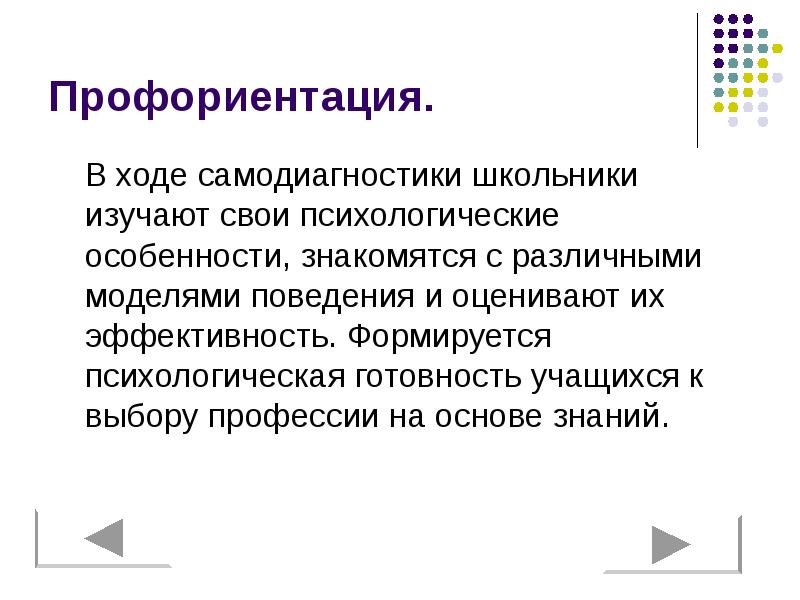 Профориентация.

В ходе самодиагностики школьники изучают свои психологические особенности, знакомятся с различными моделями поведения и оценивают их эффективность. Формируется психологическая готовность учащихся к выбору профессии на основе знаний.